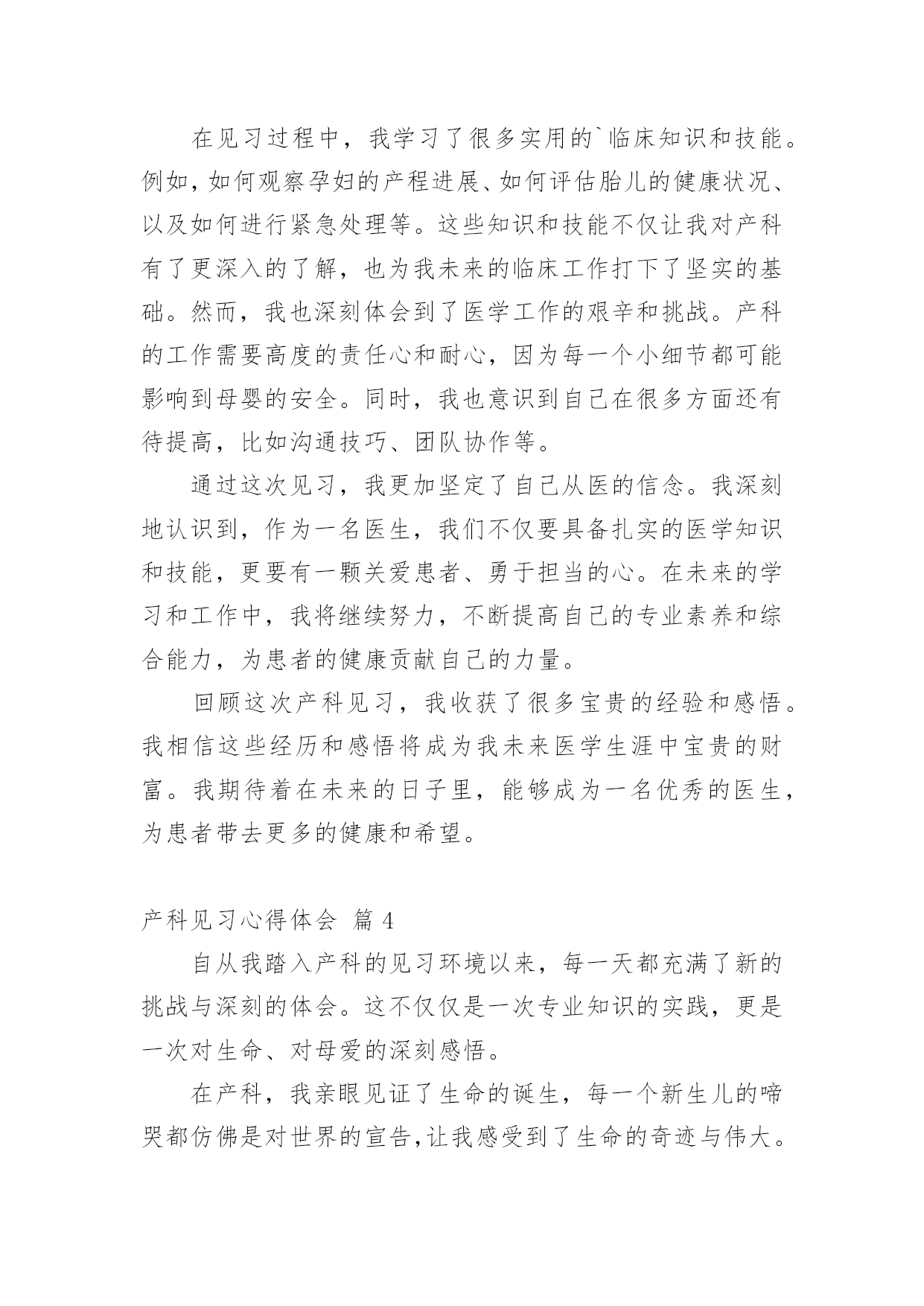 在见习过程中，我学习了很多实用的`临床知识和技能。例如，如何观察孕妇的产程进展、如何评估胎儿的健康状况、以及如何进行紧急处理等。这些知识和技能不仅让我对产科有了更深入的了解，也为我未来的临床工作打下了坚实的基础。然而，我也深刻体会到了医学工作的艰辛和挑战。产科的工作需要高度的责任心和耐心，因为每一个小细节都可能影响到母婴的安全。同时，我也意识到自己在很多方面还有待提高，比如沟通技巧、团队协作等。

通过这次见习，我更加坚定了自己从医的信念。我深刻地认识到，作为一名医生，我们不仅要具备扎实的医学知识和技能，更要有一颗关爱患者、勇于担当的心。在未来的学习和工作中，我将继续努力，不断提高自己的专业素养和综合能力，为患者的健康贡献自己的力量。

回顾这次产科见习，我收获了很多宝贵的经验和感悟。我相信这些经历和感悟将成为我未来医学生涯中宝贵的财富。我期待着在未来的日子里，能够成为一名优秀的医生，为患者带去更多的健康和希望。

产科见习心得体会 篇 4

自从我踏入产科的见习环境以来，每一天都充满了新的挑战与深刻的体会。这不仅仅是一次专业知识的实践，更是一次对生命、对母爱的深刻感悟。

在产科，我亲眼见证了生命的诞生，每一个新生儿的啼哭都仿佛是对世界的宣告，让我感受到了生命的奇迹与伟大。